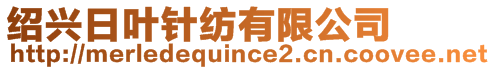 绍兴日叶针纺有限公司
http://merledequince2.cn.coovee.net